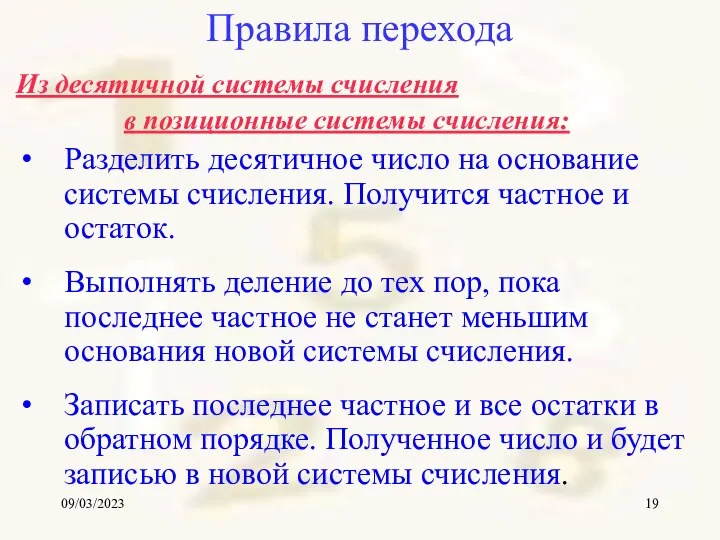 Правила перехода

Из десятичной системы счисления в позиционные системы счисления:

• Разделить десятичное число на основание системы счисления. Получится частное и остаток.

• Выполнять деление до тех пор, пока последнее частное не станет меньшим основания новой системы счисления.

• Записать последнее частное и все остатки в обратном порядке. Полученное число и будет записью в новой системы счисления.

09/03/2023

19